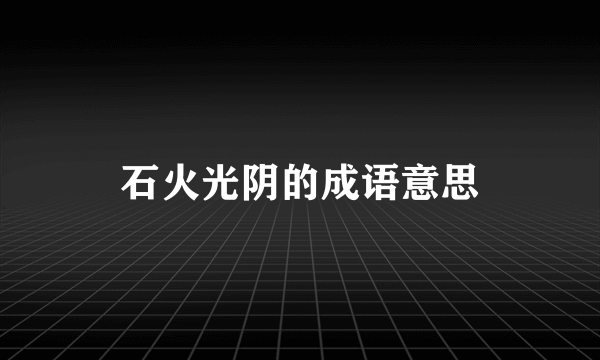 石火光阴的成语意思